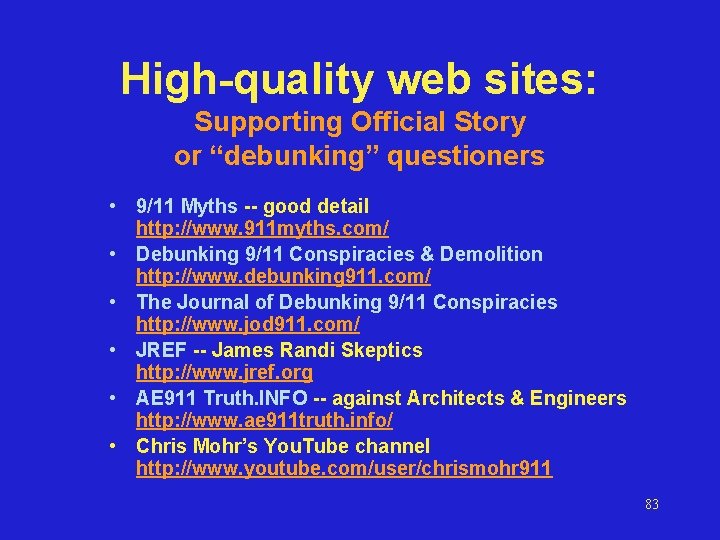 High-quality web sites:
Supporting Official Story or “debunking” questioners

• 9/11 Myths -- good detail http://www.911myths.com/
• Debunking 9/11 Conspiracies & Demolition http://www.debunking911.com/
• The Journal of Debunking 9/11 Conspiracies http://www.jod911.com/
• JREF -- James Randi Skeptics http://www.jref.org
• AE911 Truth.INFO -- against Architects & Engineers http://www.ae911truth.info/
• Chris Mohr’s YouTube channel http://www.youtube.com/user/chrismohr911

83